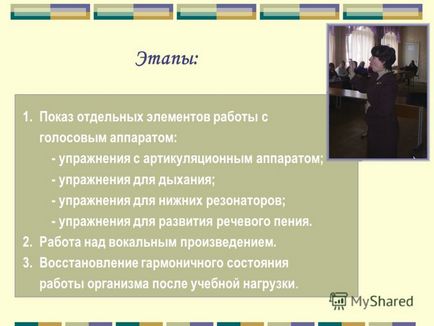 Этапы:

1. Показ отдельных элементов работы с голосовым аппаратом:
- упражнения с артикуляционным аппаратом;
- упражнения для дыхания;
- упражнения для нижних резонаторов;
- упражнения для развития речевого пения.
2. Работа над вокальным произведением.
3. Восстановление гармоничного состояния работы организма после учебной нагрузки.

MyShared